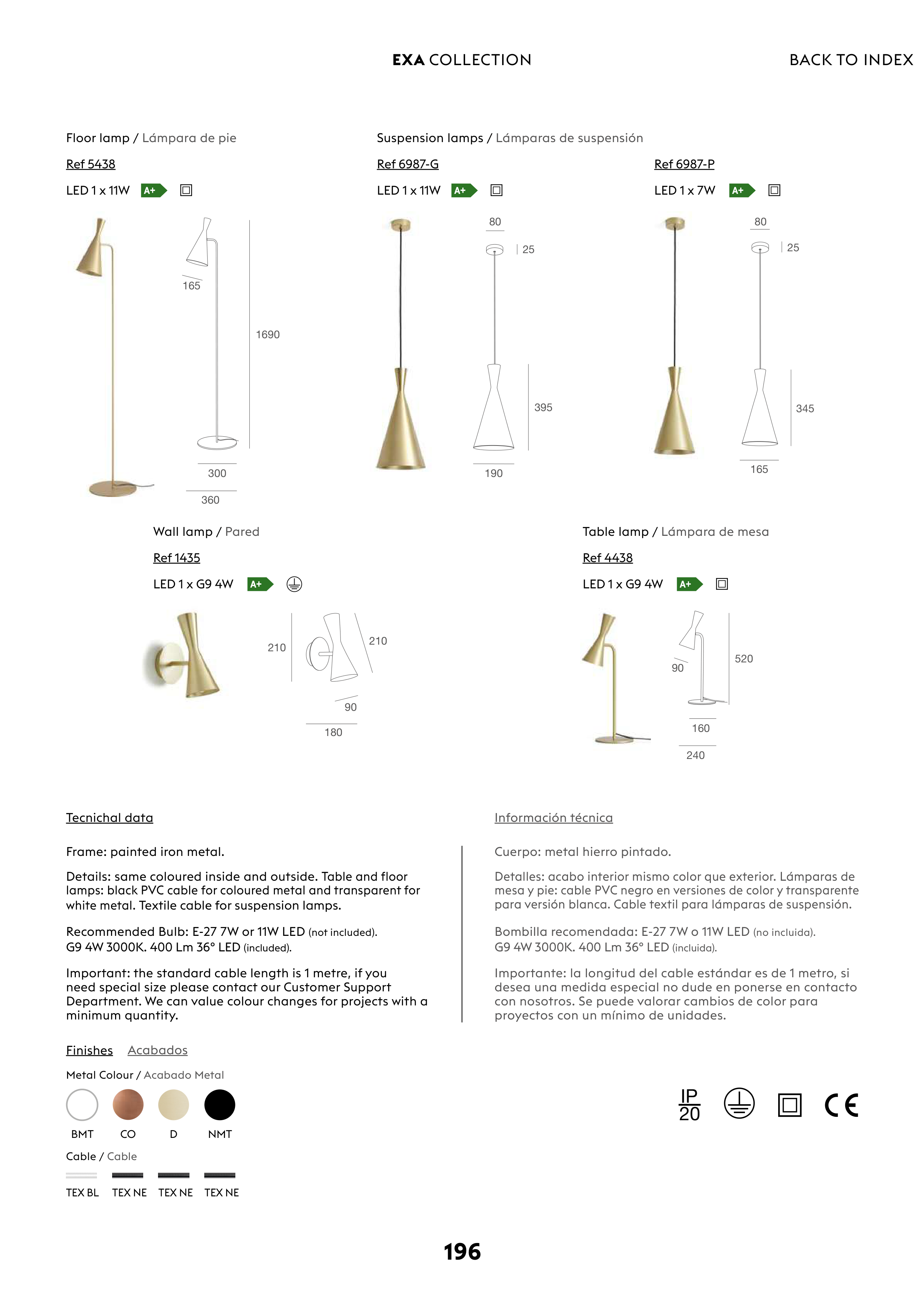 EXA COLLECTION

BACK TO INDEX

Floor lamp / Lámpara de pie

Ref 5438

LED 1 x 11W A+

165

1690

300

360

Suspension lamps / Lámparas de suspensión

Ref 6987-G

LED 1 x 11W A+

80

25

395

190

Ref 6987-P

LED 1 x 7W A+

80

25

345

165

Wall lamp / Pared

Ref 1435

LED 1 x G9 4W A+

210

210

90

180

Table lamp / Lámpara de mesa

Ref 4438

LED 1 x G9 4W A+

90

520

160

240

Tecnichal data

Frame: painted iron metal.

Details: same coloured inside and outside. Table and floor lamps: black PVC cable for coloured metal and transparent for white metal. Textile cable for suspension lamps.

Recommended Bulb: E-27 7W or 11W LED (not included).
G9 4W 3000K. 400 Lm 36° LED (included).

Important: the standard cable length is 1 metre, if you need special size please contact our Customer Support Department. We can value colour changes for projects with a minimum quantity.

Información técnica

Cuerpo: metal hierro pintado.

Detalles: acabo interior mismo color que exterior. Lámparas de mesa y pie: cable PVC negro en versiones de color y transparente para versión blanca. Cable textil para lámparas de suspensión.

Bombilla recomendada: E-27 7W o 11W LED (no incluida).
G9 4W 3000K. 400 Lm 36° LED (incluida).

Importante: la longitud del cable estándar es de 1 metro, si desea una medida especial no dude en ponerse en contacto con nosotros. Se puede valorar cambios de color para proyectos con un mínimo de unidades.

Finishes Acabados

Metal Colour / Acabado Metal

BMT CO D NMT

Cable / Cable

TEX BL TEX NE TEX NE TEX NE

IP 20

CE

196